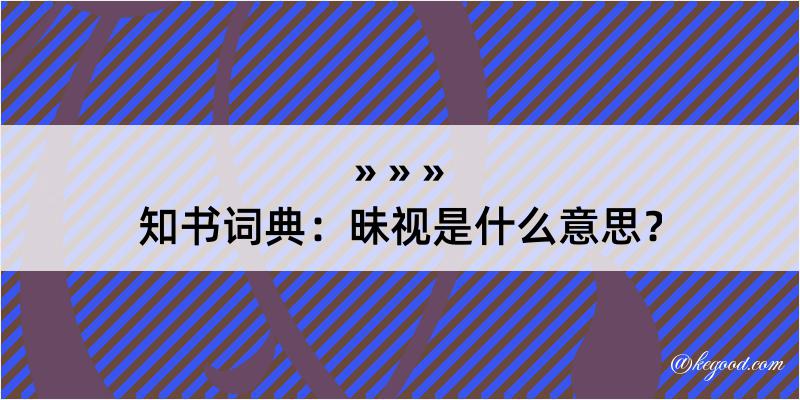 » » »
知书词典：昧视是什么意思？

@kegood.com